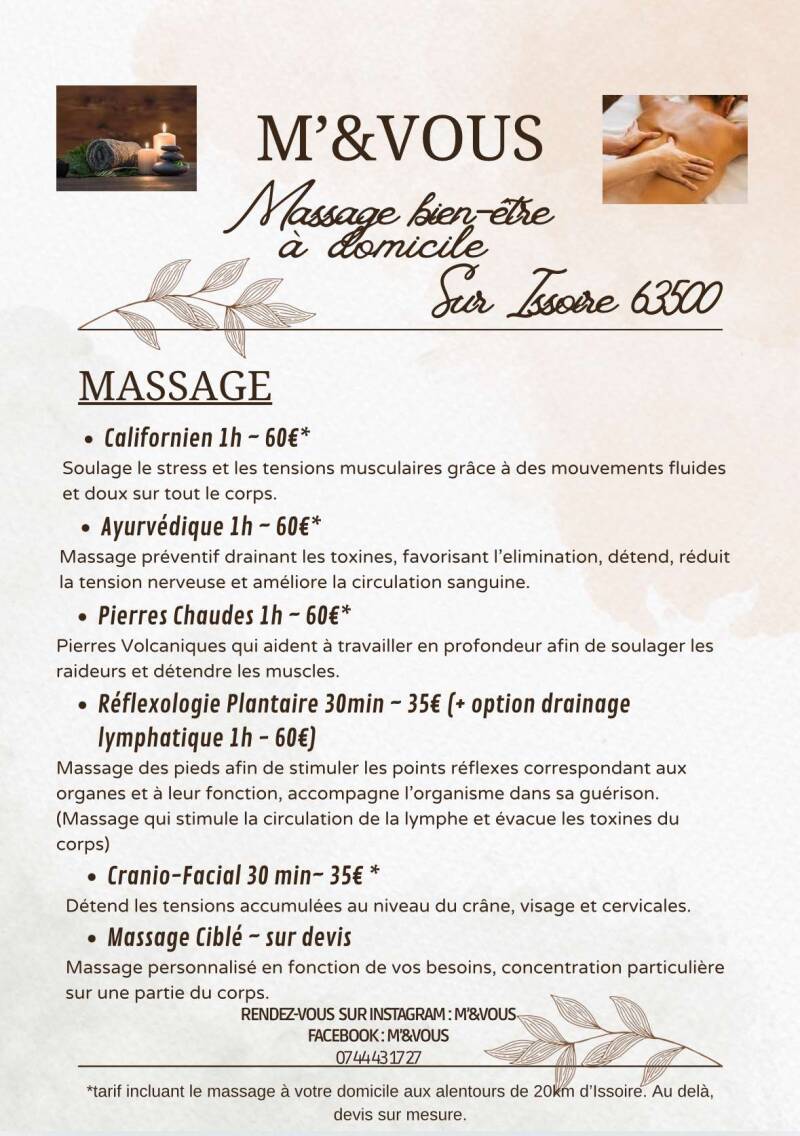 M'&VOUS

Massage bien-être à domicile

Sur Issoire 63500

MASSAGE

• Californien 1h - 60€*

Soulage le stress et les tensions musculaires grâce à des mouvements fluides et doux sur tout le corps.

• Ayurvédique 1h - 60€*

Massage préventif drainant les toxines, favorisant l'elimination, détend, réduit la tension nerveuse et améliore la circulation sanguine.

• Pierres Chaudes 1h - 60€*

Pierres Volcaniques qui aident à travailler en profondeur afin de soulager les raideurs et détendre les muscles.

• Réflexologie Plantaire 30min - 35€ (+ option drainage lymphatique 1h - 60€)

Massage des pieds afin de stimuler les points réflexes correspondant aux organes et à leur fonction, accompagne l'organisme dans sa guérison. (Massage qui stimule la circulation de la lymphe et évacue les toxines du corps)

• Cranio-Facial 30 min- 35€ *

Détend les tensions accumulées au niveau du crâne, visage et cervicales.

• Massage Ciblé - sur devis

Massage personnalisé en fonction de vos besoins, concentration particulière sur une partie du corps.

RENDEZ-VOUS SUR INSTAGRAM : M'&VOUS
FACEBOOK : M'&VOUS
0744431727

*tarif incluant le massage à votre domicile aux alentours de 20km d'Issoire. Au delà, devis sur mesure.